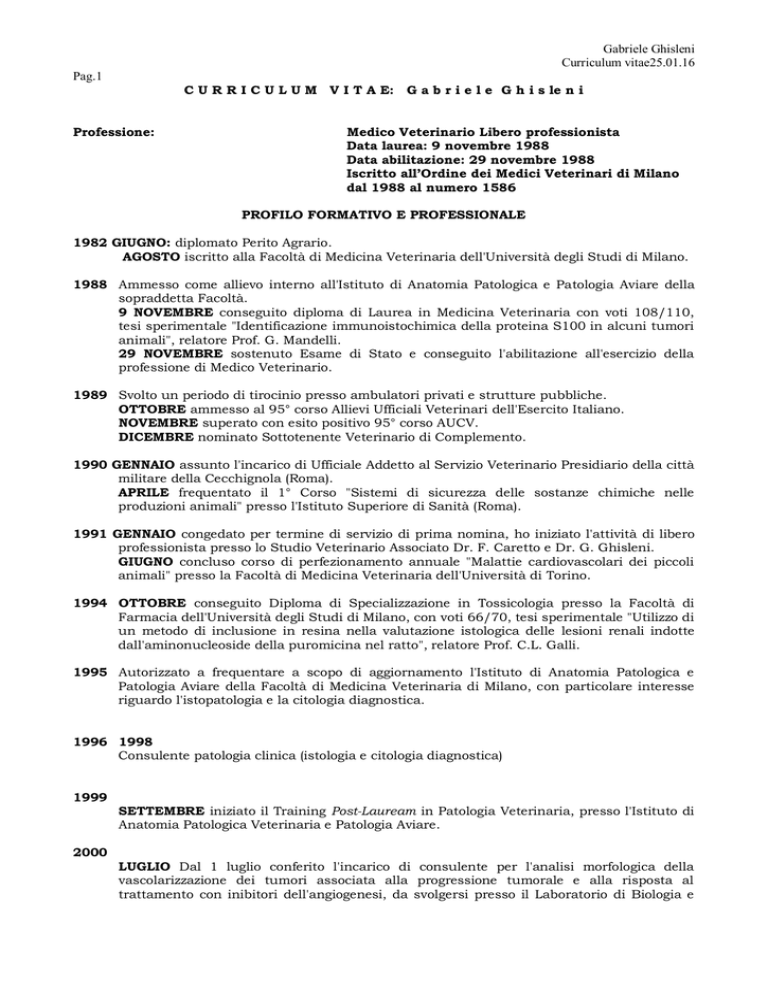 Gabriele Ghisleni
Curriculum vitae25.01.16

Pag.1

CURRICULUM VITAE: Gabriele Ghisleni

Professione:

Medico Veterinario Libero professionista
Data laurea: 9 novembre 1988
Data abilitazione: 29 novembre 1988
Iscritto all'Ordine dei Medici Veterinari di Milano dal 1988 al numero 1586

PROFILO FORMATIVO E PROFESSIONALE

1982 GIUGNO: diplomato Perito Agrario.
AGOSTO iscritto alla Facoltà di Medicina Veterinaria dell'Università degli Studi di Milano.

1988 Ammesso come allievo interno all'Istituto di Anatomia Patologica e Patologia Aviare della sopraddetta Facoltà.
9 NOVEMBRE conseguito diploma di Laurea in Medicina Veterinaria con voti 108/110, tesi sperimentale "Identificazione immunoistochimica della proteina S100 in alcuni tumori animali", relatore Prof. G. Mandelli.
29 NOVEMBRE sostenuto Esame di Stato e conseguito l'abilitazione all'esercizio della professione di Medico Veterinario.

1989 Svolto un periodo di tirocinio presso ambulatori privati e strutture pubbliche.
OTTOBRE ammesso al 95° corso Allievi Ufficiali Veterinari dell'Esercito Italiano.
NOVEMBRE superato con esito positivo 95° corso AUCV.
DICEMBRE nominato Sottotenente Veterinario di Complemento.

1990 GENNAIO assunto l'incarico di Ufficiale Addetto al Servizio Veterinario Presidiario della città militare della Cecchignola (Roma).
APRILE frequentato il 1° Corso "Sistemi di sicurezza delle sostanze chimiche nelle produzioni animali" presso l'Istituto Superiore di Sanità (Roma).

1991 GENNAIO congedato per termine di servizio di prima nomina, ho iniziato l'attività di libero professionista presso lo Studio Veterinario Associato Dr. F. Caretto e Dr. G. Ghisleni.
GIUGNO concluso corso di perfezionamento annuale "Malattie cardiovascolari dei piccoli animali" presso la Facoltà di Medicina Veterinaria dell'Università di Torino.

1994 OTTOBRE conseguito Diploma di Specializzazione in Tossicologia presso la Facoltà di Farmacia dell'Università degli Studi di Milano, con voti 66/70, tesi sperimentale "Utilizzo di un metodo di inclusione in resina nella valutazione istologica delle lesioni renali indotte dall'aminonucleoside della puromicina nel ratto", relatore Prof. C.L. Galli.

1995 Autorizzato a frequentare a scopo di aggiornamento l'Istituto di Anatomia Patologica e Patologia Aviare della Facoltà di Medicina Veterinaria di Milano, con particolare interesse riguardo l'istopatologia e la citologia diagnostica.

1996 1998
Consulente patologia clinica (istologia e citologia diagnostica)

1999
SETTEMBRE iniziato il Training Post-Lauream in Patologia Veterinaria, presso l'Istituto di Anatomia Patologica Veterinaria e Patologia Aviare.

2000
LUGLIO Dal 1 luglio conferito l'incarico di consulente per l'analisi morfologica della vascolarizzazione dei tumori associata alla progressione tumorale e alla risposta al trattamento con inibitori dell'angiogenesi, da svolgersi presso il Laboratorio di Biologia e